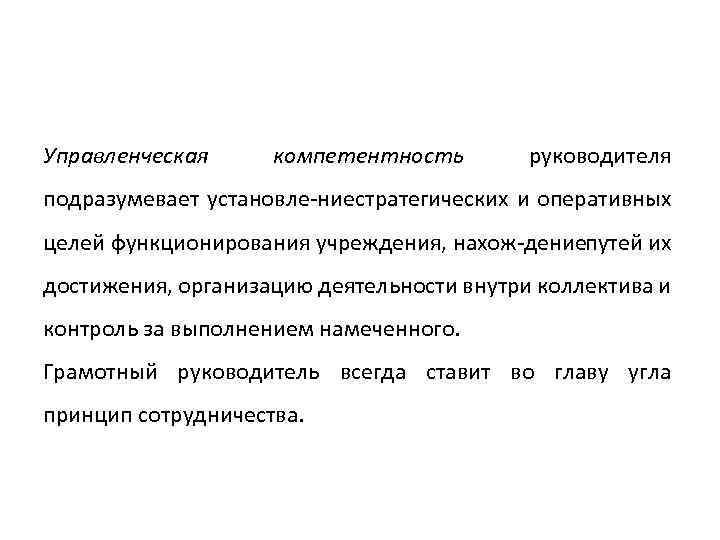 Управленческая компетентность руководителя подразумевает установле-ниестратегических и оперативных целей функционирования учреждения, нахож-дениепутей их достижения, организацию деятельности внутри коллектива и контроль за выполнением намеченного.

Грамотный руководитель всегда ставит во главу угла принцип сотрудничества.